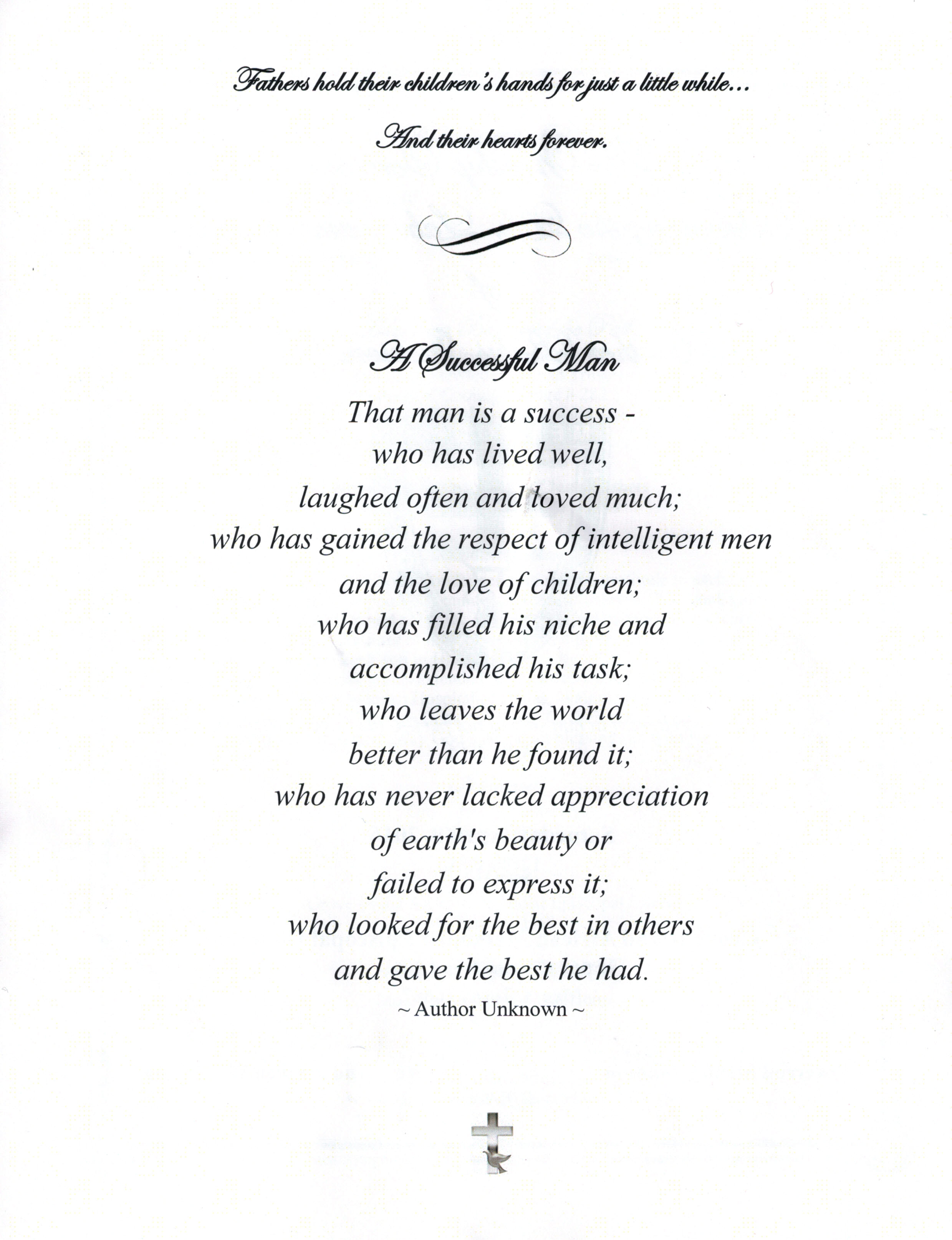 Fathers hold their children's hands for just a little while...

And their hearts forever.

A Successful Man

That man is a success -
who has lived well,
laughed often and loved much;
who has gained the respect of intelligent men
and the love of children;
who has filled his niche and
accomplished his task;
who leaves the world
better than he found it;
who has never lacked appreciation
of earth's beauty or
failed to express it;
who looked for the best in others
and gave the best he had.

~ Author Unknown ~